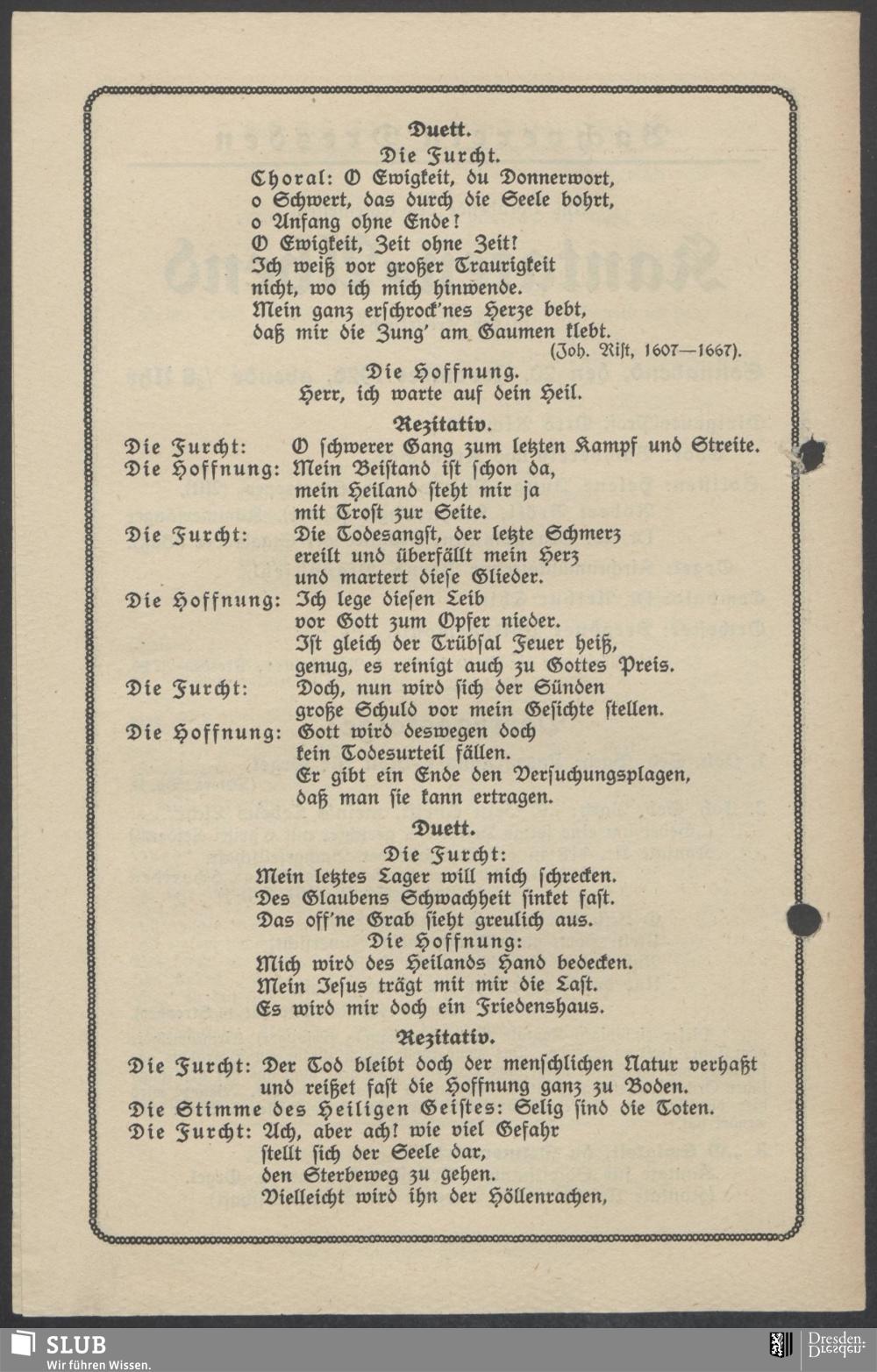 Duett.

Die Furcht.

Choral: O Ewigkeit, du Donnerwort, o Schwert, das durch die Seele bohrt, o Anfang ohne Ende! O Ewigkeit, Zeit ohne Zeit! Ich weiß vor großer Traurigkeit nicht, wo ich mich hinwende. Mein ganz erschrock'nes Herze bebt, daß mir die Zung' am Gaumen klebt.

(Joh. Rist, 1607—1667).

Die Hoffnung.

Herr, ich warte auf dein Heil.

Rezitativ.

Die Furcht: O schwerer Gang zum letzten Kampf und Streite.

Die Hoffnung: Mein Beistand ist schon da, mein Heiland steht mir ja mit Trost zur Seite.

Die Furcht: Die Todesangst, der letzte Schmerz ereilt und überfällt mein Herz und martert diese Glieder.

Die Hoffnung: Ich lege diesen Leib vor Gott zum Opfer nieder. Ist gleich der Trübsal Feuer heiß, genug, es reinigt auch zu Gottes Preis.

Die Furcht: Doch, nun wird sich der Sünden große Schuld vor mein Gesichte stellen.

Die Hoffnung: Gott wird deswegen doch kein Todesurteil fällen. Er gibt ein Ende den Versuchungsplagen, daß man sie kann ertragen.

Duett.

Die Furcht:

Mein letztes Lager will mich schrecken. Des Glaubens Schwachheit sinket fast. Das off'ne Grab sieht greulich aus.

Die Hoffnung:

Mich wird des Heilands Hand bedecken. Mein Jesus trägt mit mir die Last. Es wird mir doch ein Friedenshaus.

Rezitativ.

Die Furcht: Der Tod bleibt doch der menschlichen Natur verhaßt und reißet fast die Hoffnung ganz zu Boden.

Die Stimme des Heiligen Geistes: Selig sind die Toten.

Die Furcht: Ach, aber ach! wie viel Gefahr stellt sich der Seele dar, den Sterbeweg zu gehen. Vielleicht wird ihn der Höllenrachen,

SLUB
Wir führen Wissen.

Dresden.